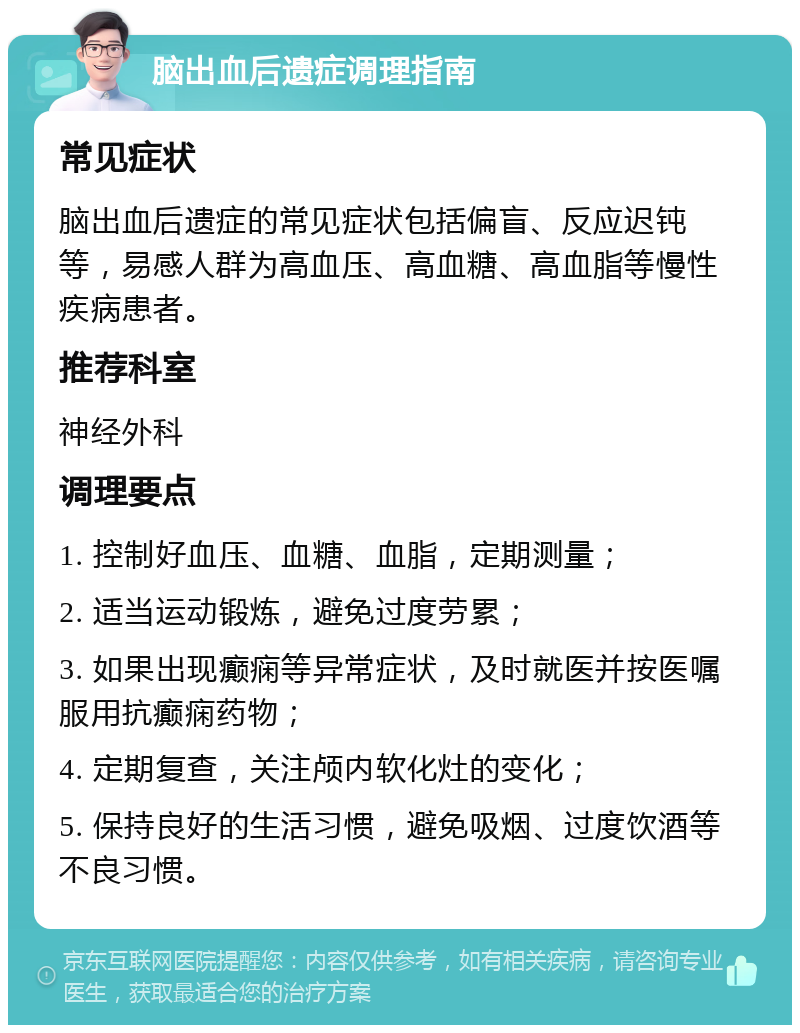 脑出血后遗症调理指南

常见症状

脑出血后遗症的常见症状包括偏盲、反应迟钝等，易感人群为高血压、高血糖、高血脂等慢性疾病患者。

推荐科室

神经外科

调理要点

1. 控制好血压、血糖、血脂，定期测量；

2. 适当运动锻炼，避免过度劳累；

3. 如果出现癫痫等异常症状，及时就医并按医嘱服用抗癫痫药物；

4. 定期复查，关注颅内软化灶的变化；

5. 保持良好的生活习惯，避免吸烟、过度饮酒等不良习惯。

京东互联网医院提醒您：内容仅供参考，如有相关疾病，请咨询专业医生，获取最适合您的治疗方案